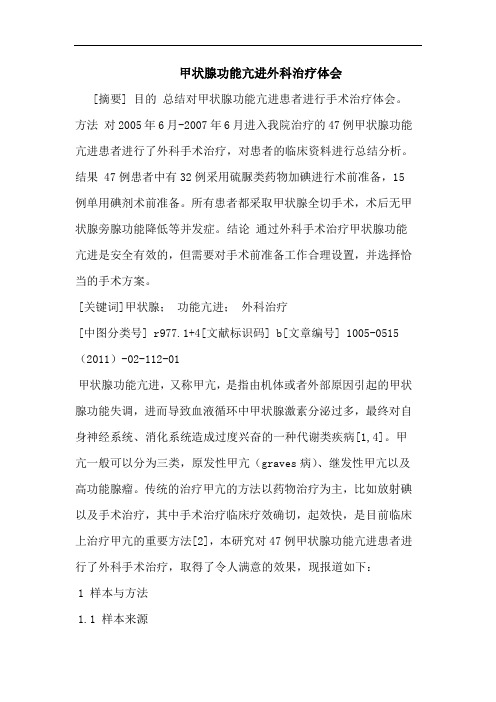 甲状腺功能亢进外科治疗体会

[摘要] 目的 总结对甲状腺功能亢进患者进行手术治疗体会。方法 对2005年6月-2007年6月进入我院治疗的47例甲状腺功能亢进患者进行了外科手术治疗，对患者的临床资料进行总结分析。结果 47例患者中有32例采用硫脲类药物加碘进行术前准备，15例单用碘剂术前准备。所有患者都采取甲状腺全切手术，术后无甲状腺旁腺功能降低等并发症。结论 通过外科手术治疗甲状腺功能亢进是安全有效的，但需要对手术前准备工作合理设置，并选择恰当的手术方案。

[关键词]甲状腺； 功能亢进； 外科治疗

[中图分类号] r977.1+4[文献标识码] b[文章编号] 1005-0515（2011）-02-112-01

甲状腺功能亢进，又称甲亢，是指由机体或者外部原因引起的甲状腺功能失调，进而导致血液循环中甲状腺激素分泌过多，最终对自身神经系统、消化系统造成过度兴奋的一种代谢类疾病[1,4]。甲亢一般可以分为三类，原发性甲亢（graves病）、继发性甲亢以及高功能腺瘤。传统的治疗甲亢的方法以药物治疗为主，比如放射碘以及手术治疗，其中手术治疗临床疗效确切，起效快，是目前临床上治疗甲亢的重要方法[2]，本研究对47例甲状腺功能亢进患者进行了外科手术治疗，取得了令人满意的效果，现报道如下：

1 样本与方法

1.1 样本来源